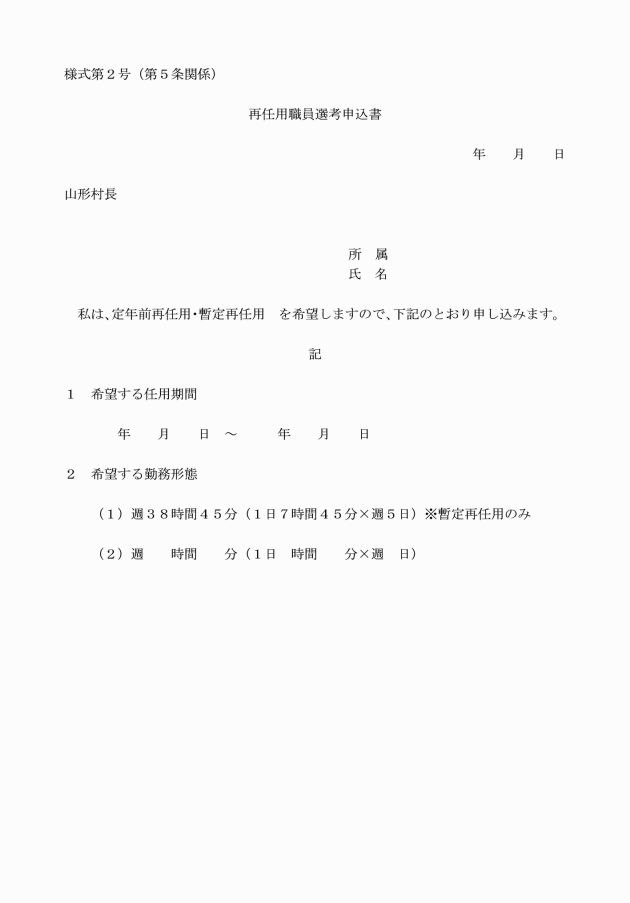 様式第２号（第５条関係）

再任用職員選考申込書

年　　月　　日

山形村長

所　属
氏　名

私は、定年前再任用・暫定再任用　を希望しますので、下記のとおり申し込みます。

記

１　希望する任用期間

年　　月　　日　～　　　年　　月　　日

２　希望する勤務形態

（１）週３８時間４５分（１日７時間４５分×週５日）※暫定再任用のみ

（２）週　　時間　　分（１日　時間　　分×週　日）